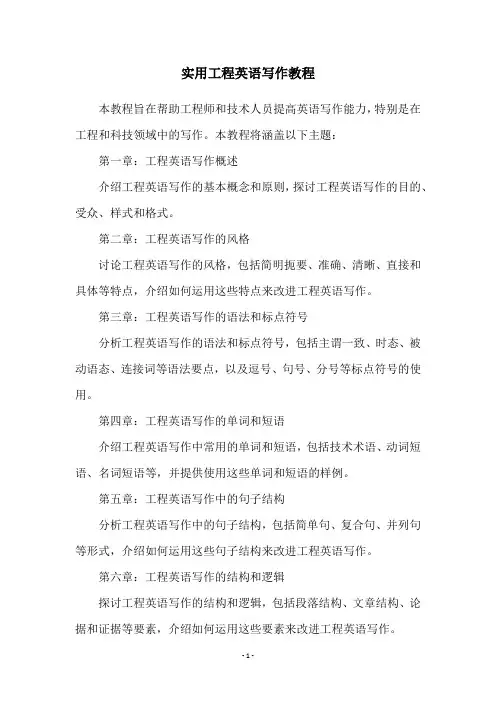 实用工程英语写作教程

本教程旨在帮助工程师和技术人员提高英语写作能力，特别是在工程和科技领域中的写作。本教程将涵盖以下主题：

第一章：工程英语写作概述

介绍工程英语写作的基本概念和原则，探讨工程英语写作的目的、受众、样式和格式。

第二章：工程英语写作的风格

讨论工程英语写作的风格，包括简明扼要、准确、清晰、直接和具体等特点，介绍如何运用这些特点来改进工程英语写作。

第三章：工程英语写作的语法和标点符号

分析工程英语写作的语法和标点符号，包括主谓一致、时态、被动语态、连接词等语法要点，以及逗号、句号、分号等标点符号的使用。

第四章：工程英语写作的单词和短语

介绍工程英语写作中常用的单词和短语，包括技术术语、动词短语、名词短语等，并提供使用这些单词和短语的样例。

第五章：工程英语写作中的句子结构

分析工程英语写作中的句子结构，包括简单句、复合句、并列句等形式，介绍如何运用这些句子结构来改进工程英语写作。

第六章：工程英语写作的结构和逻辑

探讨工程英语写作的结构和逻辑，包括段落结构、文章结构、论据和证据等要素，介绍如何运用这些要素来改进工程英语写作。

- 1 -